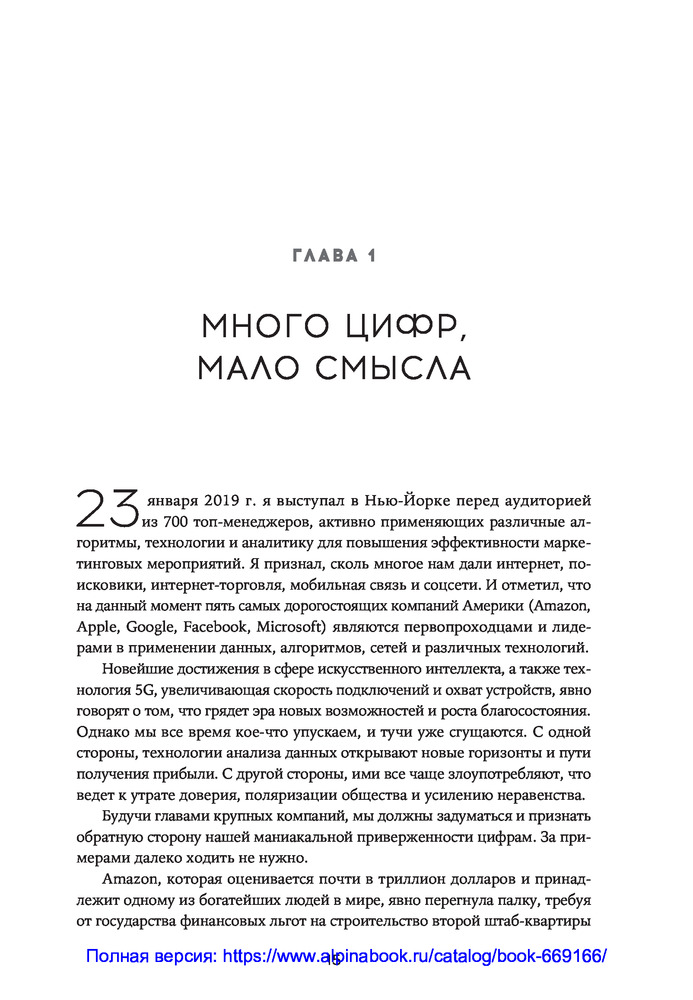 ГЛАВА 1

МНОГО ЦИФР, МАЛО СМЫСЛА

23 января 2019 г. я выступал в Нью-Йорке перед аудиторией из 700 топ-менеджеров, активно применяющих различные алгоритмы, технологии и аналитику для повышения эффективности маркетинговых мероприятий. Я признал, сколь многое нам дали интернет, поисковики, интернет-торговля, мобильная связь и соцсети. И отметил, что на данный момент пять самых дорогостоящих компаний Америки (Amazon, Apple, Google, Facebook, Microsoft) являются первопроходцами и лидерами в применении данных, алгоритмов, сетей и различных технологий.

Новейшие достижения в сфере искусственного интеллекта, а также технология 5G, увеличивающая скорость подключений и охват устройств, явно говорят о том, что грядет эра новых возможностей и роста благосостояния. Однако мы все время кое-что упускаем, и тучи уже сгущаются. С одной стороны, технологии анализа данных открывают новые горизонты и пути получения прибыли. С другой стороны, ими все чаще злоупотребляют, что ведет к утрате доверия, поляризации общества и усилению неравенства.

Будучи главами крупных компаний, мы должны задуматься и признать обратную сторону нашей маниакальной приверженности цифрам. За примерами далеко ходить не нужно.

Amazon, которая оценивается почти в триллион долларов и принадлежит одному из богатейших людей в мире, явно перегнула палку, требуя от государства финансовых льгот на строительство второй штаб-квартиры

Полная версия: https://www.alpinabook.ru/catalog/book-669166/